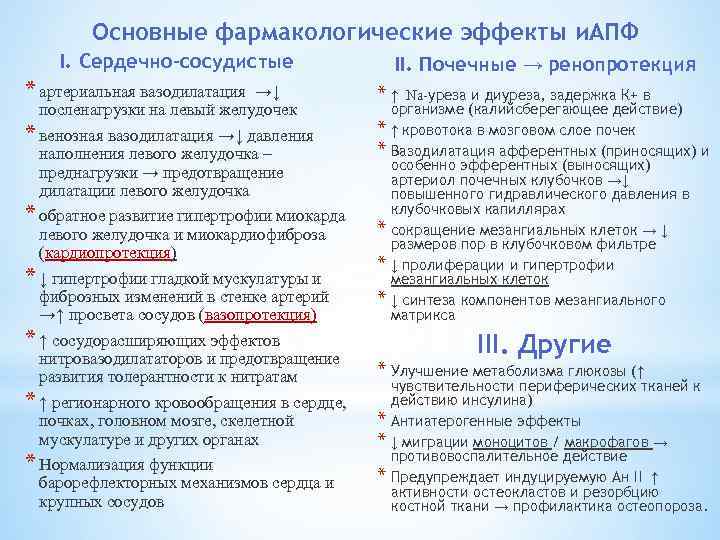 Основные фармакологические эффекты иАПФ

I. Сердечно-сосудистые

* артериальная вазодилатация →↓ посленагрузки на левый желудочек

* венозная вазодилатация →↓ давления наполнения левого желудочка – преднагрузки → предотвращение дилатации левого желудочка

* обратное развитие гипертрофии миокарда левого желудочка и миокардиофиброза (кардиопротекция)

* ↓ гипертрофии гладкой мускулатуры и фиброзных изменений в стенке артерий →↑ просвета сосудов (вазопротекция)

* ↑ сосудорасширяющих эффектов нитровазодилататоров и предотвращение развития толерантности к нитратам

* ↑ регионарного кровообращения в сердце, почках, головном мозге, скелетной мускулатуре и других органах

* Нормализация функции барорефлекторных механизмов сердца и крупных сосудов

II. Почечные → ренопротекция

* ↑ Na-уреза и диуреза, задержка К+ в организме (калийсберегающее действие)

* ↑ кровотока в мозговом слое почек

* Вазодилатация афферентных (приносящих) и особенно эфферентных (выносящих) артериол почечных клубочков →↓ повышенного гидравлического давления в клубочковых капиллярах

* сокращение мезангиальных клеток → ↓ размеров пор в клубочковом фильтре

* ↓ пролиферации и гипертрофии мезангиальных клеток

* ↓ синтеза компонентов мезангиального матрикса

III. Другие

* Улучшение метаболизма глюкозы (↑ чувствительности периферических тканей к действию инсулина)

* Антиатерогенные эффекты

* ↓ миграции моноцитов / макрофагов → противовоспалительное действие

* Предупреждает индуцируемую Ан II ↑ активности остеокластов и резорбцию костной ткани → профилактика остеопороза.